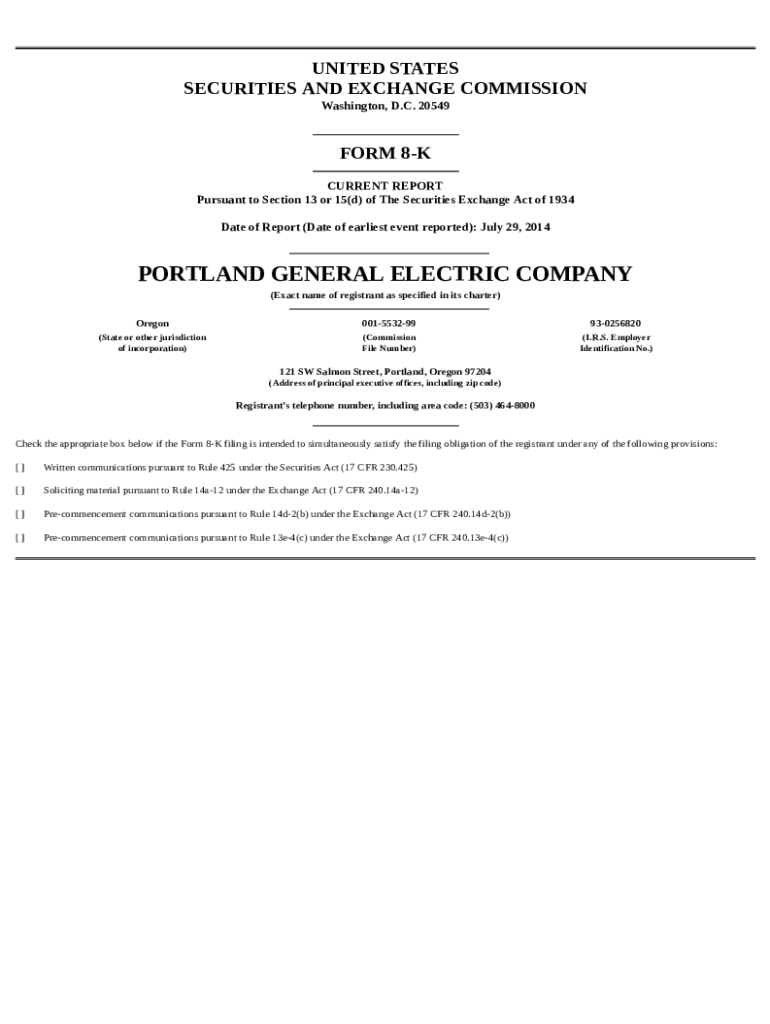 UNITED STATES
SECURITIES AND EXCHANGE COMMISSION
Washington, D.C. 20549

FORM 8-K

CURRENT REPORT
Pursuant to Section 13 or 15(d) of The Securities Exchange Act of 1934

Date of Report (Date of earliest event reported): July 29, 2014

PORTLAND GENERAL ELECTRIC COMPANY
(Exact name of registrant as specified in its charter)

| Oregon | 001-5532-99 | 93-0256820 |
|---|---|---|
| (State or other jurisdiction of incorporation) | (Commission File Number) | (I.R.S. Employer Identification No.) |

121 SW Salmon Street, Portland, Oregon 97204
(Address of principal executive offices, including zip code)

Registrant's telephone number, including area code: (503) 464-8000

Check the appropriate box below if the Form 8-K filing is intended to simultaneously satisfy the filing obligation of the registrant under any of the following provisions:

[ ] Written communications pursuant to Rule 425 under the Securities Act (17 CFR 230.425)

[ ] Soliciting material pursuant to Rule 14a-12 under the Exchange Act (17 CFR 240.14a-12)

[ ] Pre-commencement communications pursuant to Rule 14d-2(b) under the Exchange Act (17 CFR 240.14d-2(b))

[ ] Pre-commencement communications pursuant to Rule 13e-4(c) under the Exchange Act (17 CFR 240.13e-4(c))